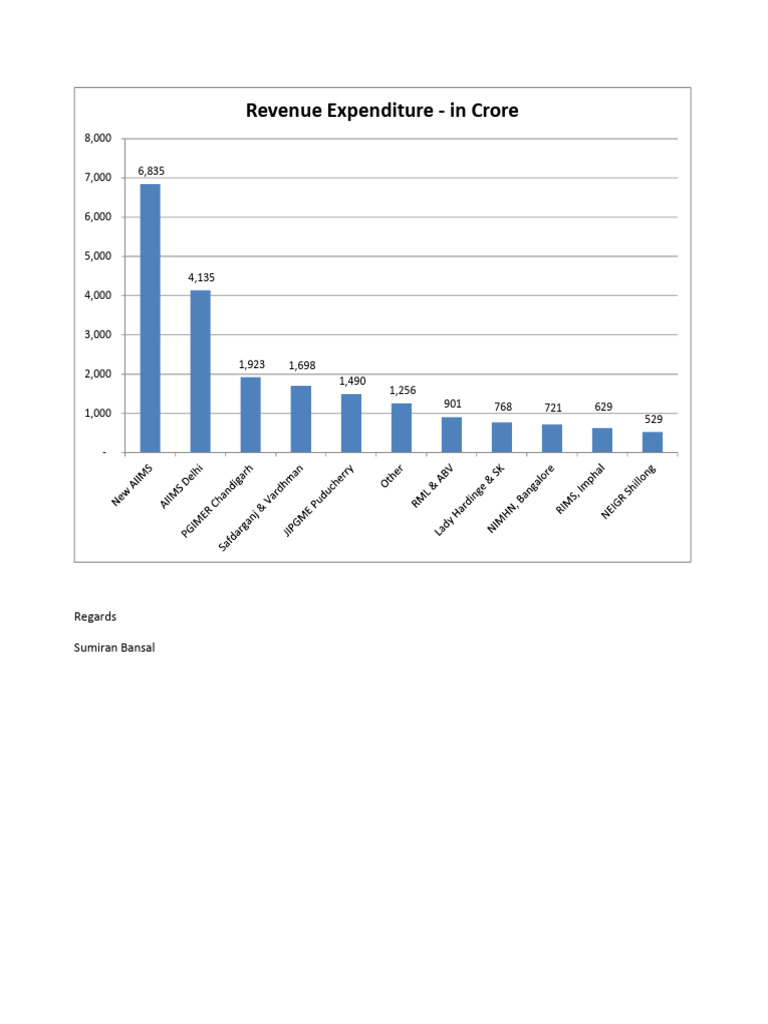 Revenue Expenditure - in Crore

8,000
7,000
6,000
5,000
4,000
3,000
2,000
1,000
-

6,835
4,135
1,923
1,698
1,490
1,256
901
768
721
629
529

New AIIMS
AIIMS Delhi
PGIMER Chandigarh
Safdarganj & Vardhman
JIPGME Puducherry
Other
RML & ABV
Lady Hardinge & SK
NIMHN, Bangalore
RIMS, Imphal
NEIGR Shillong

Regards

Sumiran Bansal